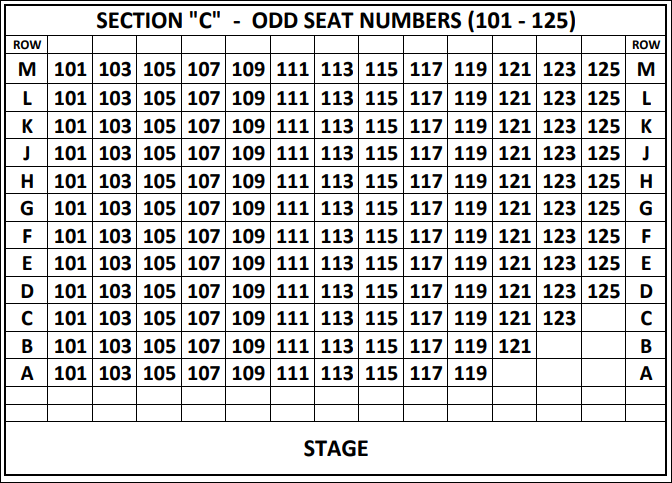 SECTION "C" - ODD SEAT NUMBERS (101 - 125)

| ROW | | | | | | | | | | | | | | ROW |
|---|---|---|---|---|---|---|---|---|---|---|---|---|---|---|
| M | 101 | 103 | 105 | 107 | 109 | 111 | 113 | 115 | 117 | 119 | 121 | 123 | 125 | M |
| L | 101 | 103 | 105 | 107 | 109 | 111 | 113 | 115 | 117 | 119 | 121 | 123 | 125 | L |
| K | 101 | 103 | 105 | 107 | 109 | 111 | 113 | 115 | 117 | 119 | 121 | 123 | 125 | K |
| J | 101 | 103 | 105 | 107 | 109 | 111 | 113 | 115 | 117 | 119 | 121 | 123 | 125 | J |
| H | 101 | 103 | 105 | 107 | 109 | 111 | 113 | 115 | 117 | 119 | 121 | 123 | 125 | H |
| G | 101 | 103 | 105 | 107 | 109 | 111 | 113 | 115 | 117 | 119 | 121 | 123 | 125 | G |
| F | 101 | 103 | 105 | 107 | 109 | 111 | 113 | 115 | 117 | 119 | 121 | 123 | 125 | F |
| E | 101 | 103 | 105 | 107 | 109 | 111 | 113 | 115 | 117 | 119 | 121 | 123 | 125 | E |
| D | 101 | 103 | 105 | 107 | 109 | 111 | 113 | 115 | 117 | 119 | 121 | 123 | 125 | D |
| C | 101 | 103 | 105 | 107 | 109 | 111 | 113 | 115 | 117 | 119 | 121 | 123 | | C |
| B | 101 | 103 | 105 | 107 | 109 | 111 | 113 | 115 | 117 | 119 | 121 | | | B |
| A | 101 | 103 | 105 | 107 | 109 | 111 | 113 | 115 | 117 | 119 | | | | A |

STAGE